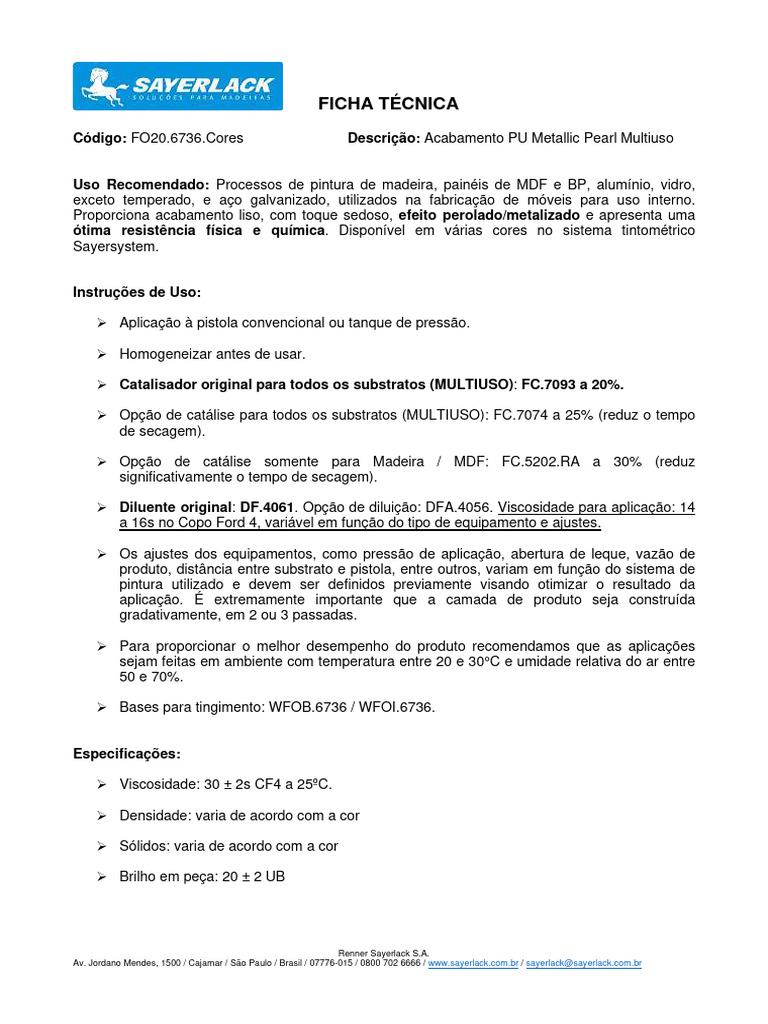 SAYERLACK
SOLUÇÕES PARA MADEIRAS

FICHA TÉCNICA

Código: FO20.6736.Cores

Descrição: Acabamento PU Metallic Pearl Multiuso

Uso Recomendado: Processos de pintura de madeira, painéis de MDF e BP, alumínio, vidro, exceto temperado, e aço galvanizado, utilizados na fabricação de móveis para uso interno. Proporciona acabamento liso, com toque sedoso, efeito perolado/metalizado e apresenta uma ótima resistência física e química. Disponível em várias cores no sistema tintométrico Sayersystem.

Instruções de Uso:

➢ Aplicação à pistola convencional ou tanque de pressão.

➢ Homogeneizar antes de usar.

➢ Catalisador original para todos os substratos (MULTIUSO): FC.7093 a 20%.

➢ Opção de catálise para todos os substratos (MULTIUSO): FC.7074 a 25% (reduz o tempo de secagem).

➢ Opção de catálise somente para Madeira / MDF: FC.5202.RA a 30% (reduz significativamente o tempo de secagem).

➢ Diluente original: DF.4061. Opção de diluição: DFA.4056. Viscosidade para aplicação: 14 a 16s no Copo Ford 4, variável em função do tipo de equipamento e ajustes.

➢ Os ajustes dos equipamentos, como pressão de aplicação, abertura de leque, vazão de produto, distância entre substrato e pistola, entre outros, variam em função do sistema de pintura utilizado e devem ser definidos previamente visando otimizar o resultado da aplicação. É extremamente importante que a camada de produto seja construída gradativamente, em 2 ou 3 passadas.

➢ Para proporcionar o melhor desempenho do produto recomendamos que as aplicações sejam feitas em ambiente com temperatura entre 20 e 30ºC e umidade relativa do ar entre 50 e 70%.

➢ Bases para tingimento: WFOB.6736 / WFOI.6736.

Especificações:

➢ Viscosidade: 30 ± 2s CF4 a 25ºC.

➢ Densidade: varia de acordo com a cor

➢ Sólidos: varia de acordo com a cor

➢ Brilho em peça: 20 ± 2 UB

Renner Sayerlack S.A.
Av. Jordano Mendes, 1500 / Cajamar / São Paulo / Brasil / 07776-015 / 0800 702 6666 / www.sayerlack.com.br / sayerlack@sayerlack.com.br